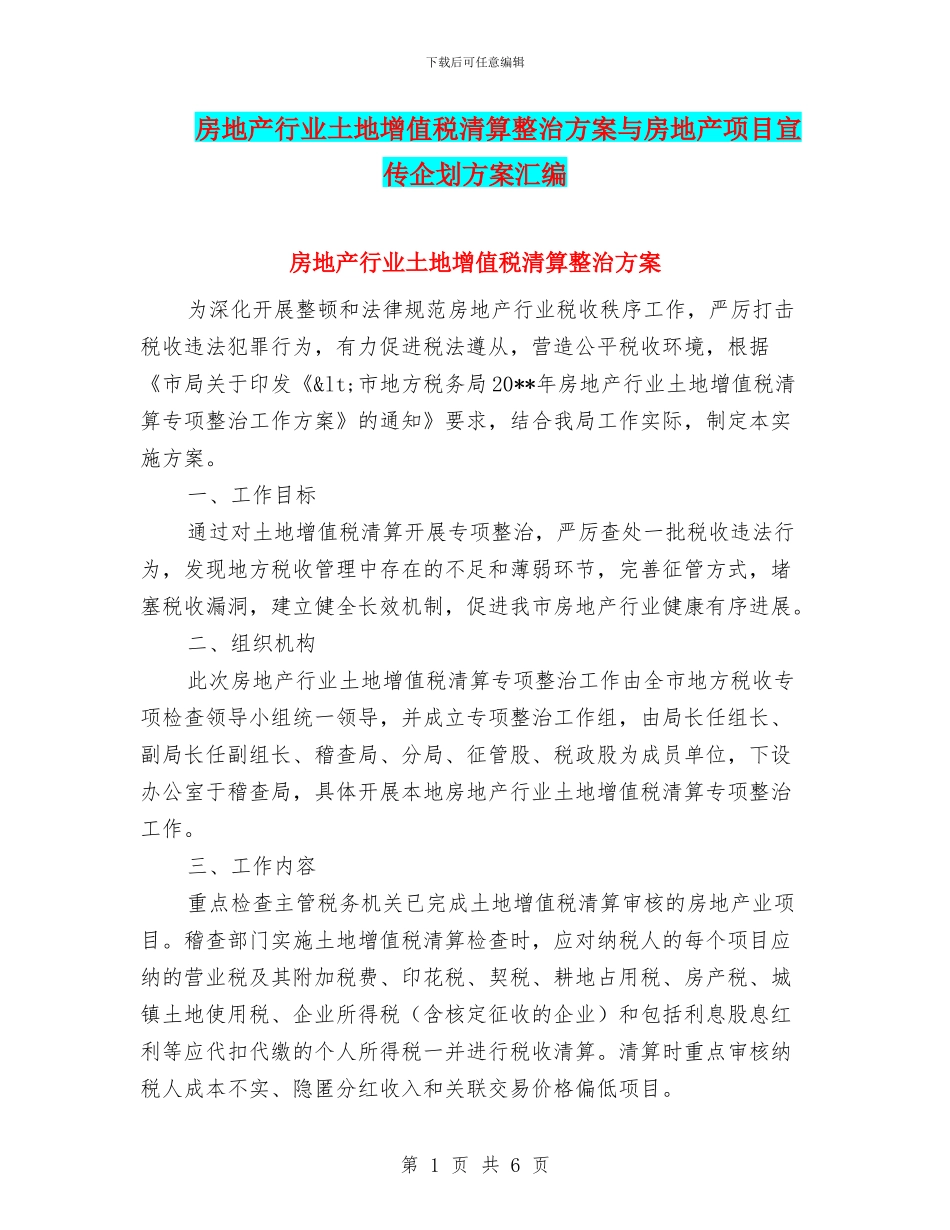 下载后可任意编辑

房地产行业土地增值税清算整治方案与房地产项目宣传企划方案汇编

房地产行业土地增值税清算整治方案

为深化开展整顿和法律规范房地产行业税收秩序工作，严厉打击税收违法犯罪行为，有力促进税法遵从，营造公平税收环境，根据《市局关于印发《&lt;市地方税务局20**年房地产行业土地增值税清算专项整治工作方案》的通知》要求，结合我局工作实际，制定本实施方案。

一、工作目标

通过对土地增值税清算开展专项整治，严厉查处一批税收违法行为，发现地方税收管理中存在的不足和薄弱环节，完善征管方式，堵塞税收漏洞，建立健全长效机制，促进我市房地产行业健康有序进展。

二、组织机构

此次房地产行业土地增值税清算专项整治工作由全市地方税收专项检查领导小组统一领导，并成立专项整治工作组，由局长任组长、副局长任副组长、稽查局、分局、征管股、税政股为成员单位，下设办公室于稽查局，具体开展本地房地产行业土地增值税清算专项整治工作。

三、工作内容

重点检查主管税务机关已完成土地增值税清算审核的房地产业项目。稽查部门实施土地增值税清算检查时，应对纳税人的每个项目应纳的营业税及其附加税费、印花税、契税、耕地占用税、房产税、城镇土地使用税、企业所得税（含核定征收的企业）和包括利息股息红利等应代扣代缴的个人所得税一并进行税收清算。清算时重点审核纳税人成本不实、隐匿分红收入和关联交易价格偏低项目。

第 1 页 共 6 页